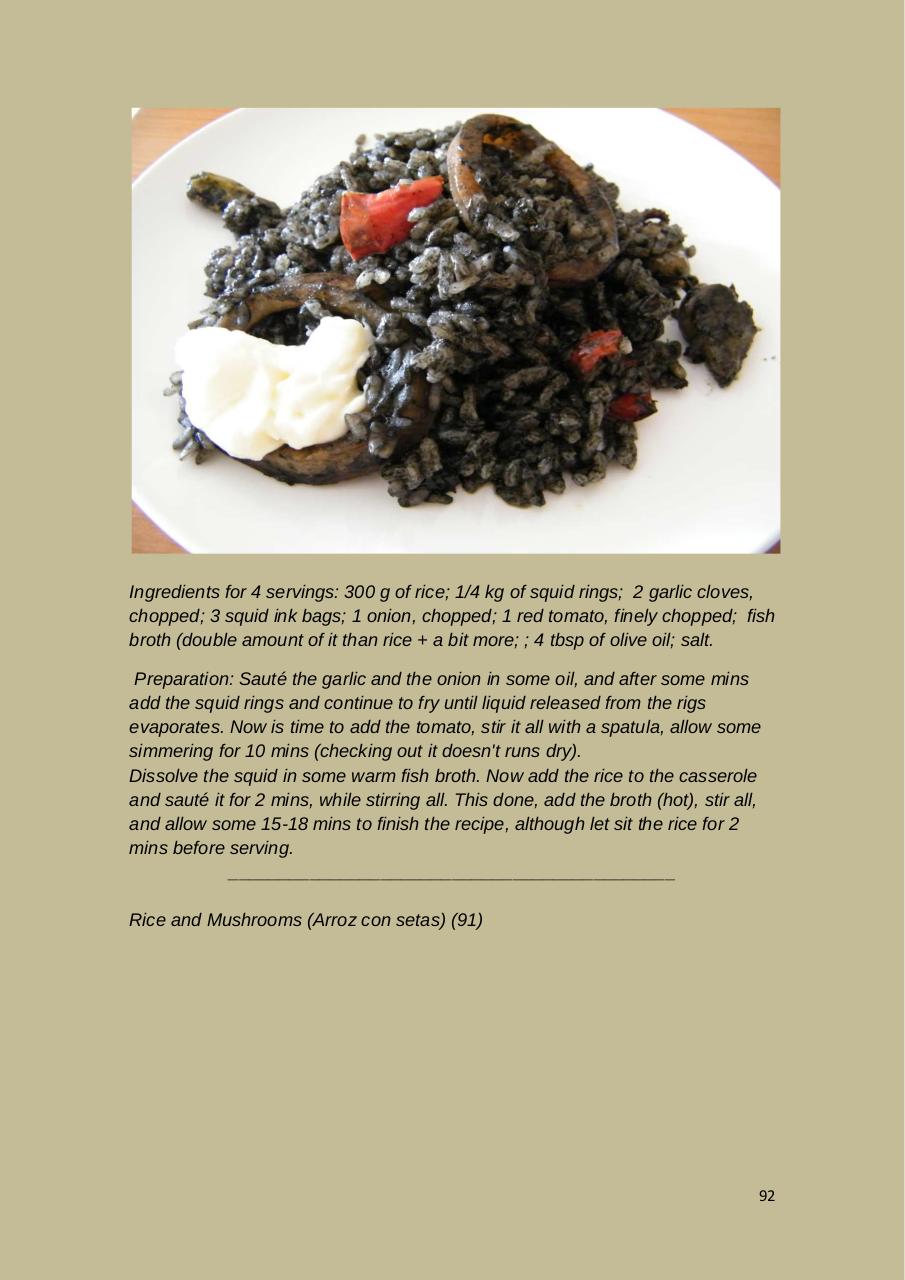 Ingredients for 4 servings: 300 g of rice; 1/4 kg of squid rings; 2 garlic cloves, chopped; 3 squid ink bags; 1 onion, chopped; 1 red tomato, finely chopped; fish broth (double amount of it than rice + a bit more; ; 4 tbsp of olive oil; salt.

Preparation: Sauté the garlic and the onion in some oil, and after some mins add the squid rings and continue to fry until liquid released from the rigs evaporates. Now is time to add the tomato, stir it all with a spatula, allow some simmering for 10 mins (checking out it doesn't runs dry).
Dissolve the squid in some warm fish broth. Now add the rice to the casserole and sauté it for 2 mins, while stirring all. This done, add the broth (hot), stir all, and allow some 15-18 mins to finish the recipe, although let sit the rice for 2 mins before serving.

Rice and Mushrooms (Arroz con setas) (91)

92